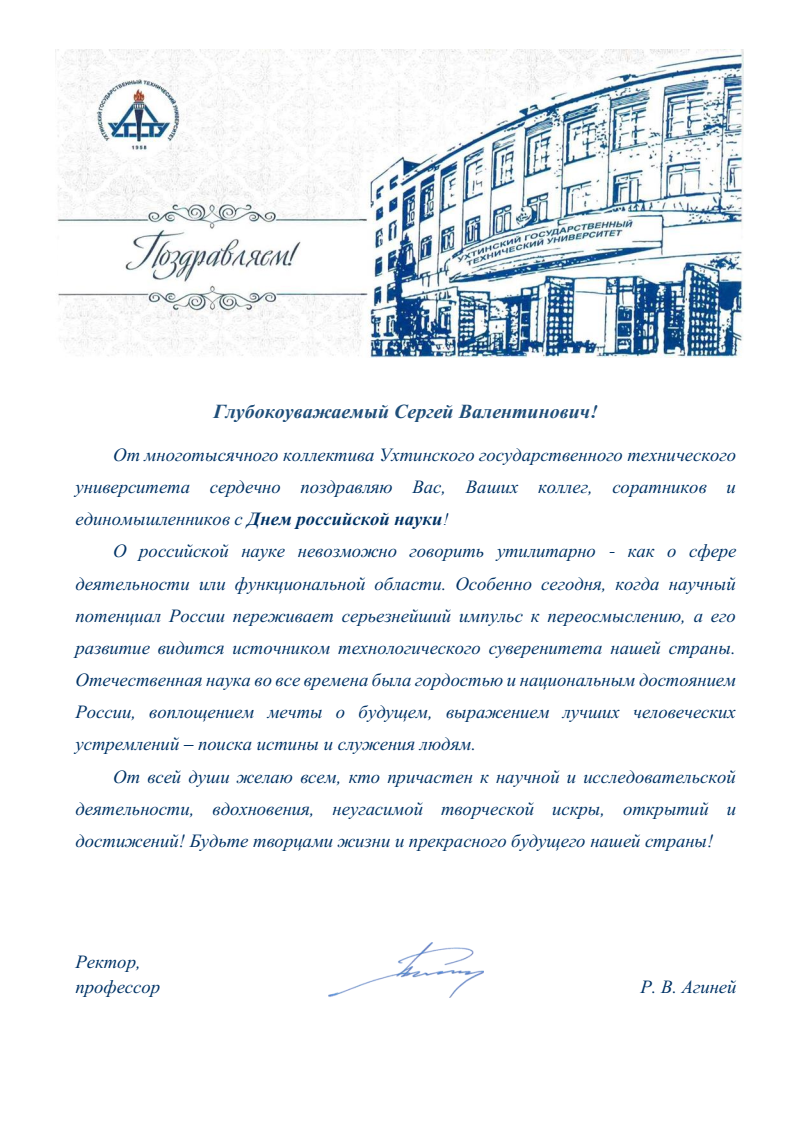 УХТИНСКИЙ ГОСУДАРСТВЕННЫЙ ТЕХНИЧЕСКИЙ УНИВЕРСИТЕТ
УГТУ
1958

Поздравляем!

УХТИНСКИЙ ГОСУДАРСТВЕННЫЙ ТЕХНИЧЕСКИЙ УНИВЕРСИТЕТ

Глубокоуважаемый Сергей Валентинович!

От многотысячного коллектива Ухтинского государственного технического университета сердечно поздравляю Вас, Ваших коллег, соратников и единомышленников с Днем российской науки!

О российской науке невозможно говорить утилитарно - как о сфере деятельности или функциональной области. Особенно сегодня, когда научный потенциал России переживает серьезнейший импульс к переосмыслению, а его развитие видится источником технологического суверенитета нашей страны. Отечественная наука во все времена была гордостью и национальным достоянием России, воплощением мечты о будущем, выражением лучших человеческих устремлений – поиска истины и служения людям.

От всей души желаю всем, кто причастен к научной и исследовательской деятельности, вдохновения, неугасимой творческой искры, открытий и достижений! Будьте творцами жизни и прекрасного будущего нашей страны!

Ректор,
профессор

Р. В. Агиней